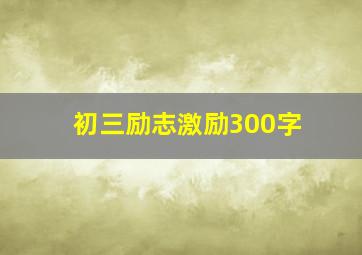 初三励志激励300字